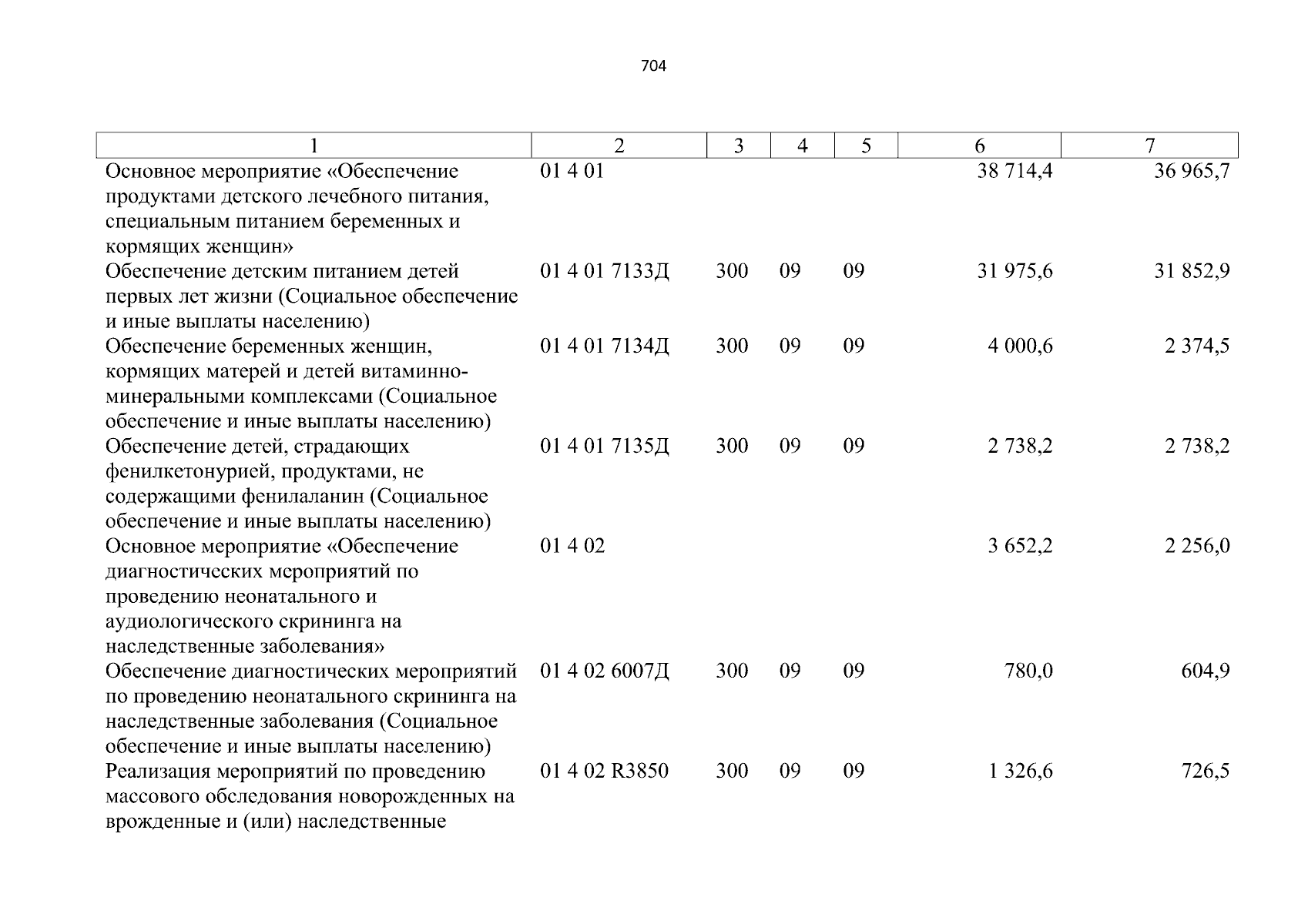 704

| 1 | 2 | 3 | 4 | 5 | 6 | 7 |
|---|---|---|---|---|---|---|
| Основное мероприятие «Обеспечение продуктами детского лечебного питания, специальным питанием беременных и кормящих женщин» | 01 4 01 | | | | 38 714,4 | 36 965,7 |
| Обеспечение детским питанием детей первых лет жизни (Социальное обеспечение и иные выплаты населению) | 01 4 01 7133Д | 300 | 09 | 09 | 31 975,6 | 31 852,9 |
| Обеспечение беременных женщин, кормящих матерей и детей витаминно-минеральными комплексами (Социальное обеспечение и иные выплаты населению) | 01 4 01 7134Д | 300 | 09 | 09 | 4 000,6 | 2 374,5 |
| Обеспечение детей, страдающих фенилкетонурией, продуктами, не содержащими фенилаланин (Социальное обеспечение и иные выплаты населению) | 01 4 01 7135Д | 300 | 09 | 09 | 2 738,2 | 2 738,2 |
| Основное мероприятие «Обеспечение диагностических мероприятий по проведению неонатального и аудиологического скрининга на наследственные заболевания» | 01 4 02 | | | | 3 652,2 | 2 256,0 |
| Обеспечение диагностических мероприятий по проведению неонатального скрининга на наследственные заболевания (Социальное обеспечение и иные выплаты населению) | 01 4 02 6007Д | 300 | 09 | 09 | 780,0 | 604,9 |
| Реализация мероприятий по проведению массового обследования новорожденных на врожденные и (или) наследственные | 01 4 02 R3850 | 300 | 09 | 09 | 1 326,6 | 726,5 |